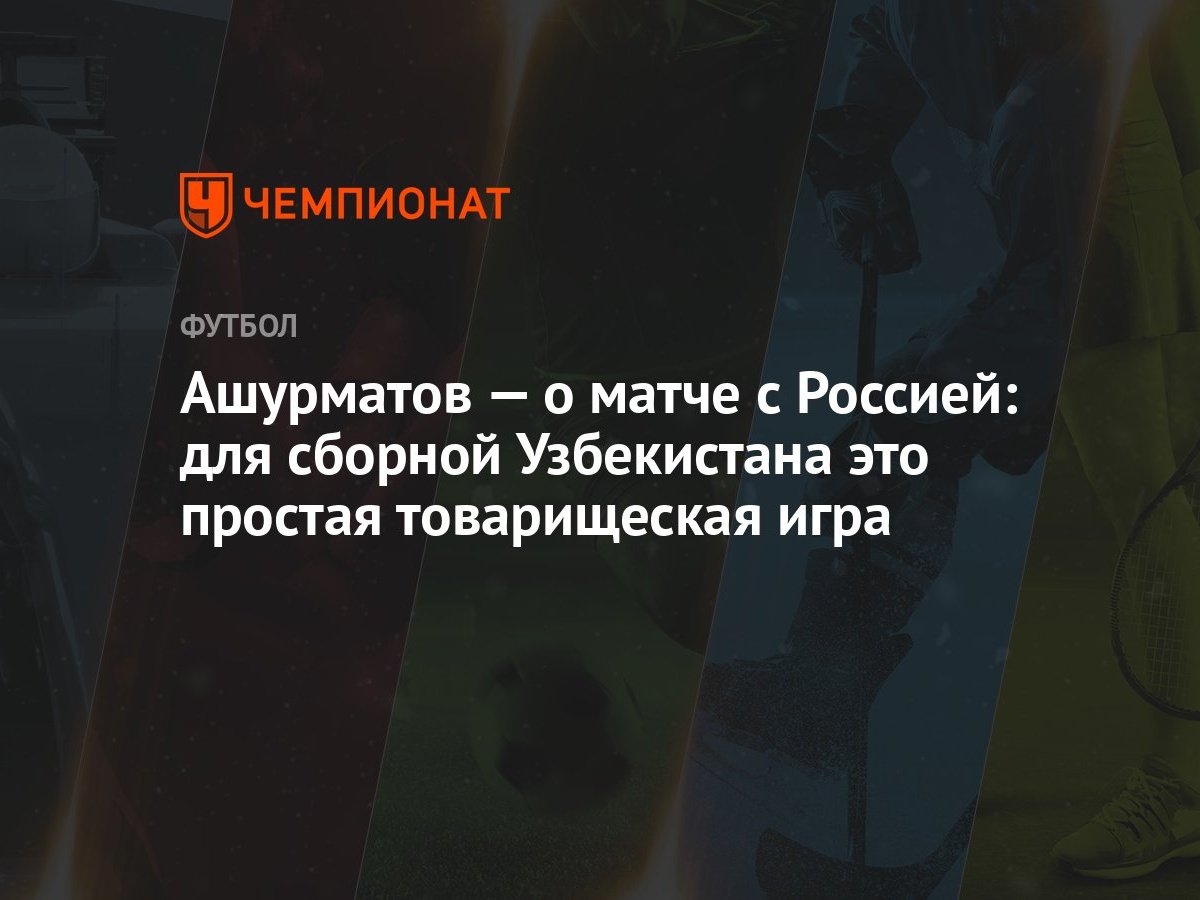 ЧЕМПИОНАТ

ФУТБОЛ

Ашурматов — о матче с Россией: для сборной Узбекистана это простая товарищеская игра